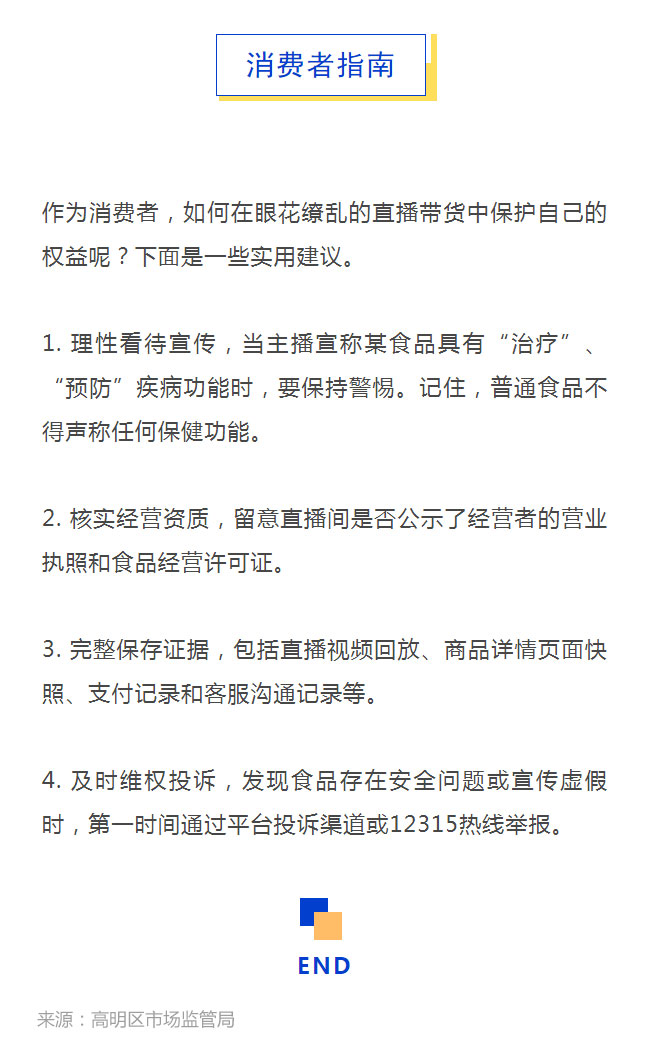 消费者指南

作为消费者，如何在眼花缭乱的直播带货中保护自己的权益呢？下面是一些实用建议。

1. 理性看待宣传，当主播宣称某食品具有“治疗”、“预防”疾病功能时，要保持警惕。记住，普通食品不得声称任何保健功能。

2. 核实经营资质，留意直播间是否公示了经营者的营业执照和食品经营许可证。

3. 完整保存证据，包括直播视频回放、商品详情页面快照、支付记录和客服沟通记录等。

4. 及时维权投诉，发现食品存在安全问题或宣传虚假时，第一时间通过平台投诉渠道或12315热线举报。

END

来源：高明区市场监管局